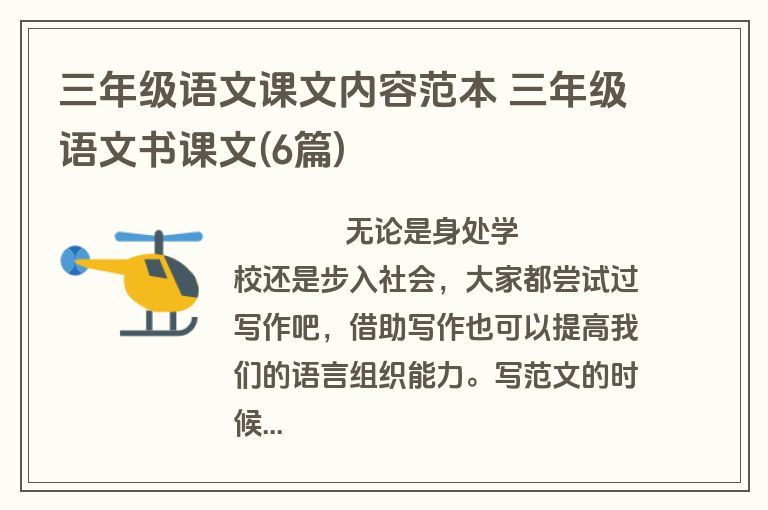 三年级语文课文内容范本 三年级语文书课文(6篇)

无论是身处学校还是步入社会，大家都尝试过写作吧，借助写作也可以提高我们的语言组织能力。写范文的时候...